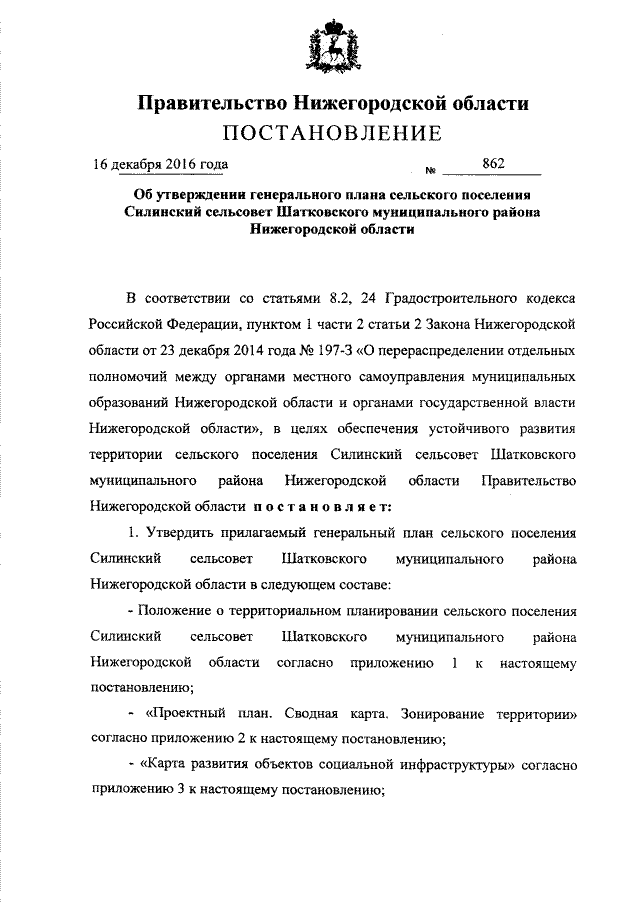 Правительство Нижегородской области
ПОСТАНОВЛЕНИЕ

16 декабря 2016 года № 862

Об утверждении генерального плана сельского поселения Силинский сельсовет Шатковского муниципального района Нижегородской области

В соответствии со статьями 8.2, 24 Градостроительного кодекса Российской Федерации, пунктом 1 части 2 статьи 2 Закона Нижегородской области от 23 декабря 2014 года № 197-З «О перераспределении отдельных полномочий между органами местного самоуправления муниципальных образований Нижегородской области и органами государственной власти Нижегородской области», в целях обеспечения устойчивого развития территории сельского поселения Силинский сельсовет Шатковского муниципального района Нижегородской области Правительство Нижегородской области постановляет:

1. Утвердить прилагаемый генеральный план сельского поселения Силинский сельсовет Шатковского муниципального района Нижегородской области в следующем составе:

- Положение о территориальном планировании сельского поселения Силинский сельсовет Шатковского муниципального района Нижегородской области согласно приложению 1 к настоящему постановлению;

- «Проектный план. Сводная карта. Зонирование территории» согласно приложению 2 к настоящему постановлению;

- «Карта развития объектов социальной инфраструктуры» согласно приложению 3 к настоящему постановлению;